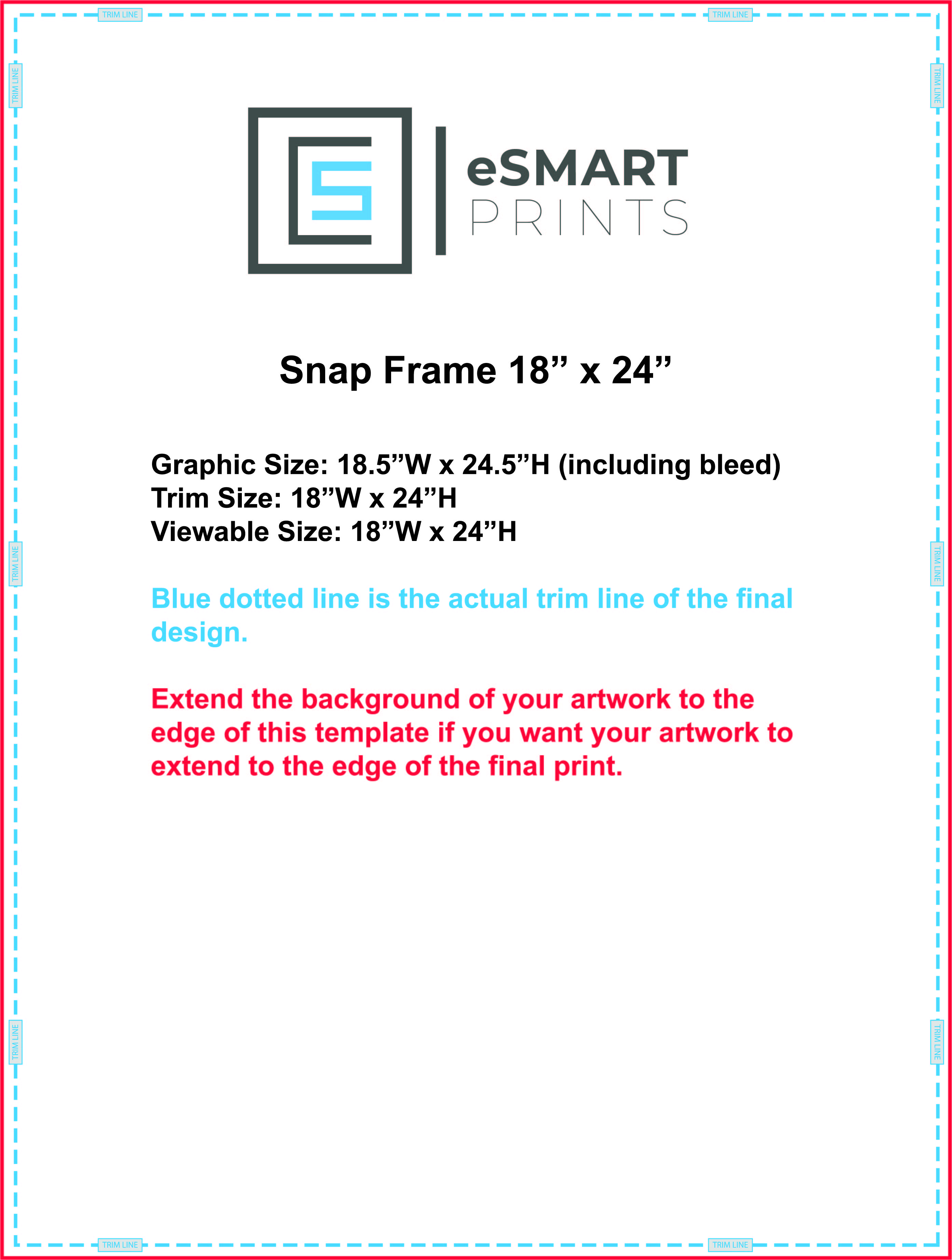 TRIM LINE TRIM LINE

TRIM LINE TRIM LINE

eSMART
PRINTS

Snap Frame 18” x 24”

Graphic Size: 18.5”W x 24.5”H (including bleed)
Trim Size: 18”W x 24”H
Viewable Size: 18”W x 24”H

TRIM LINE TRIM LINE

Blue dotted line is the actual trim line of the final design.

Extend the background of your artwork to the edge of this template if you want your artwork to extend to the edge of the final print.

TRIM LINE TRIM LINE

TRIM LINE TRIM LINE